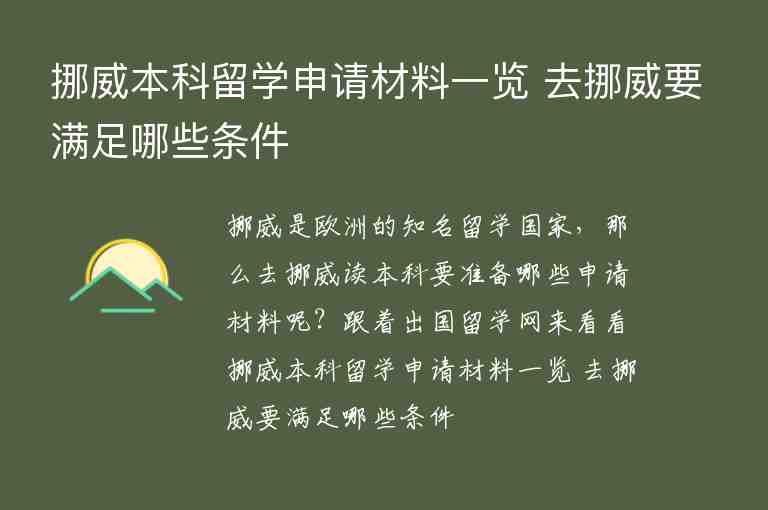 挪威本科留学申请材料一览 去挪威要满足哪些条件

挪威是欧洲的知名留学国家，那么去挪威读本科要准备哪些申请材料呢？跟着出国留学网来看看挪威本科留学申请材料一览 去挪威要满足哪些条件